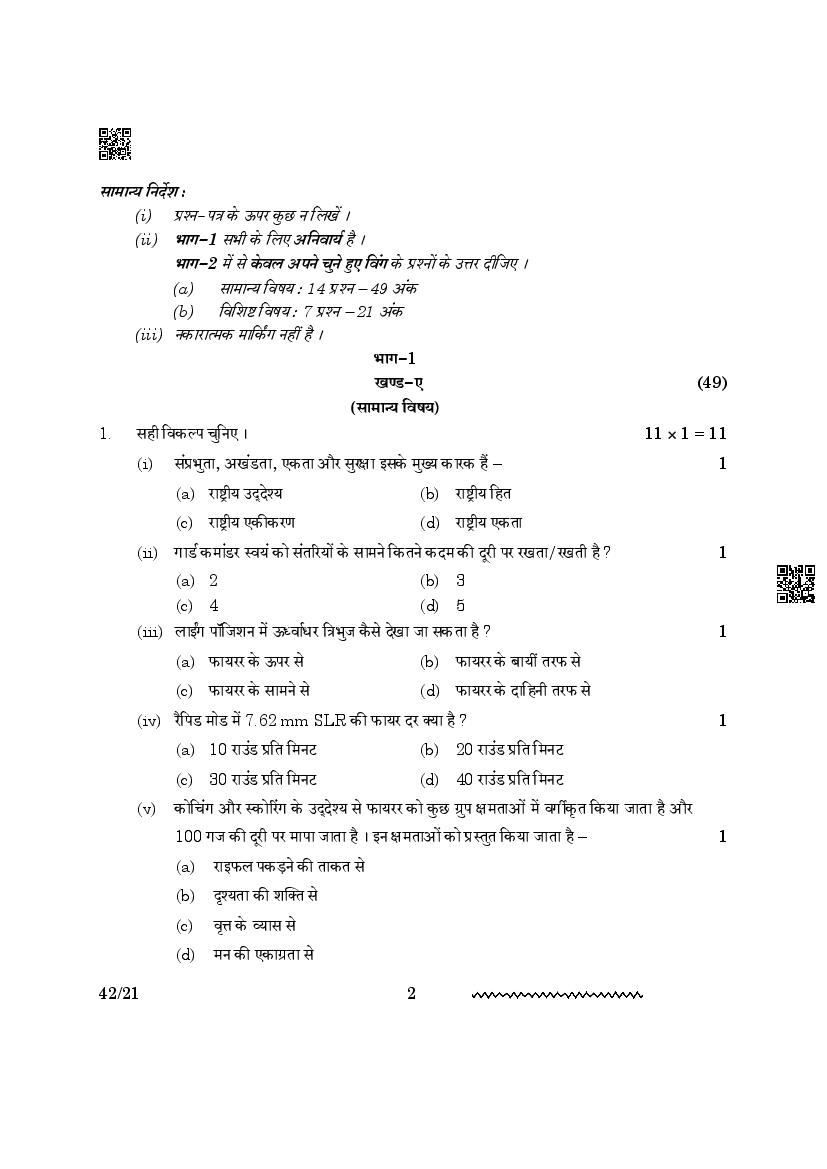 सामान्य निर्देश :

(i) प्रश्न-पत्र के ऊपर कुछ न लिखें ।

(ii) भाग–1 सभी के लिए अनिवार्य है ।
भाग–2 में से केवल अपने चुने हुए विंग के प्रश्नों के उत्तर दीजिए ।
(a) सामान्य विषय : 14 प्रश्न – 49 अंक
(b) विशिष्ट विषय : 7 प्रश्न – 21 अंक

(iii) नकारात्मक मार्किंग नहीं है ।

भाग–1

खण्ड–ए (49)

(सामान्य विषय)

1. सही विकल्प चुनिए । $11 \times 1 = 11$

(i) संप्रभुता, अखंडता, एकता और सुरक्षा इसके मुख्य कारक हैं – 1
(a) राष्ट्रीय उद्देश्य (b) राष्ट्रीय हित
(c) राष्ट्रीय एकीकरण (d) राष्ट्रीय एकता

(ii) गार्ड कमांडर स्वयं को संतरियों के सामने कितने कदम की दूरी पर रखता/रखती है ? 1
(a) 2 (b) 3
(c) 4 (d) 5

(iii) लाईंग पॉजिशन में ऊर्ध्वाधर त्रिभुज कैसे देखा जा सकता है ? 1
(a) फायरर के ऊपर से (b) फायरर के बायीं तरफ से
(c) फायरर के सामने से (d) फायरर के दाहिनी तरफ से

(iv) रैपिड मोड में 7.62 mm SLR की फायर दर क्या है ? 1
(a) 10 राउंड प्रति मिनट (b) 20 राउंड प्रति मिनट
(c) 30 राउंड प्रति मिनट (d) 40 राउंड प्रति मिनट

(v) कोचिंग और स्कोरिंग के उद्देश्य से फायरर को कुछ ग्रुप क्षमताओं में वर्गीकृत किया जाता है और 100 गज की दूरी पर मापा जाता है । इन क्षमताओं को प्रस्तुत किया जाता है – 1
(a) राइफल पकड़ने की ताकत से
(b) दृश्यता की शक्ति से
(c) वृत्त के व्यास से
(d) मन की एकाग्रता से

42/21 2